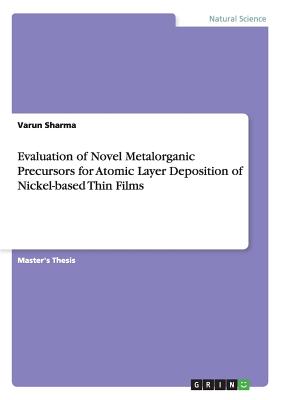 Natural Science

Varun Sharma

Evaluation of Novel Metalorganic Precursors for Atomic Layer Deposition of Nickel-based Thin Films

Master's Thesis

GRIN